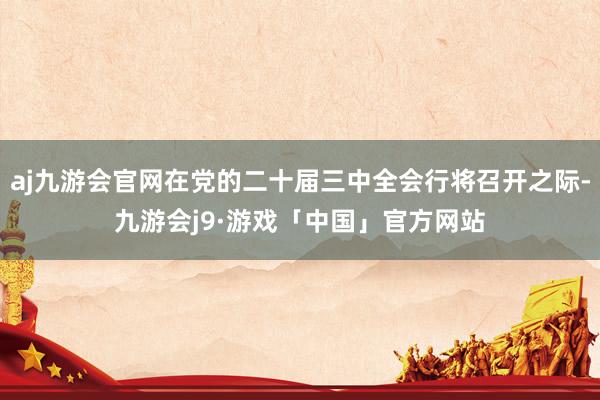 aj九游会官网在党的二十届三中全会行将召开之际-九游会j9·游戏「中国」官方网站